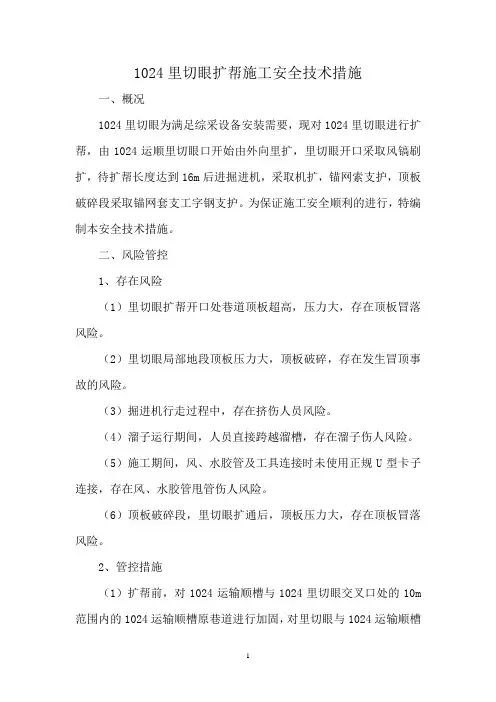 1024 里切眼扩帮施工安全技术措施

一、概况

1024 里切眼为满足综采设备安装需要，现对 1024 里切眼进行扩帮，由 1024 运顺里切眼口开始由外向里扩，里切眼开口采取风镐刷扩，待扩帮长度达到 16m 后进掘进机，采取机扩，锚网索支护，顶板破碎段采取锚网套支工字钢支护。为保证施工安全顺利的进行，特编制本安全技术措施。

二、风险管控

1、存在风险

（1）里切眼扩帮开口处巷道顶板超高，压力大，存在顶板冒落风险。

（2）里切眼局部地段顶板压力大，顶板破碎，存在发生冒顶事故的风险。

（3）掘进机行走过程中，存在挤伤人员风险。

（4）溜子运行期间，人员直接跨越溜槽，存在溜子伤人风险。

（5）施工期间，风、水胶管及工具连接时未使用正规 U 型卡子连接，存在风、水胶管甩管伤人风险。

（6）顶板破碎段，里切眼扩通后，顶板压力大，存在顶板冒落风险。

2、管控措施

（1）扩帮前，对 1024 运输顺槽与 1024 里切眼交叉口处的 10m 范围内的 1024 运输顺槽原巷道进行加固，对里切眼与 1024 运输顺槽

1